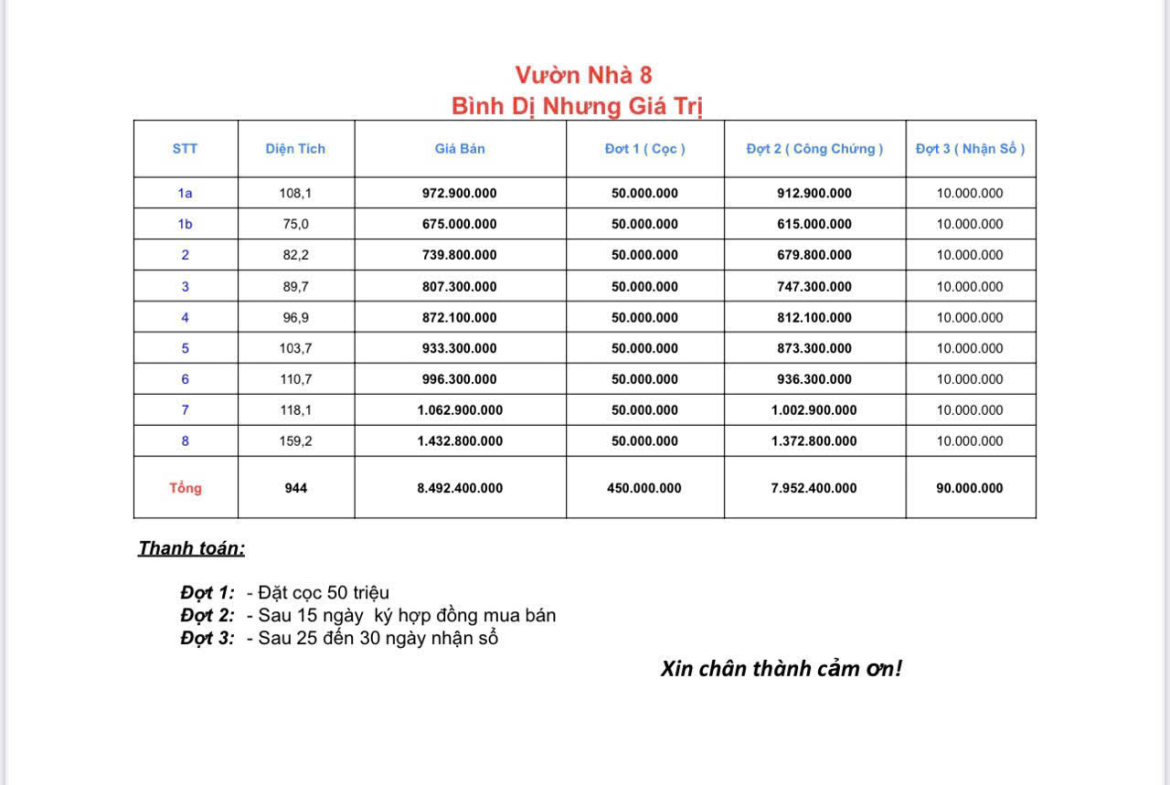 Vườn Nhà 8
Bình Dị Nhưng Giá Trị

| STT | Diện Tích | Giá Bán | Đợt 1 ( Cọc ) | Đợt 2 ( Công Chứng ) | Đợt 3 ( Nhận Sổ ) |
|---|---|---|---|---|---|
| 1a | 108,1 | 972.900.000 | 50.000.000 | 912.900.000 | 10.000.000 |
| 1b | 75,0 | 675.000.000 | 50.000.000 | 615.000.000 | 10.000.000 |
| 2 | 82,2 | 739.800.000 | 50.000.000 | 679.800.000 | 10.000.000 |
| 3 | 89,7 | 807.300.000 | 50.000.000 | 747.300.000 | 10.000.000 |
| 4 | 96,9 | 872.100.000 | 50.000.000 | 812.100.000 | 10.000.000 |
| 5 | 103,7 | 933.300.000 | 50.000.000 | 873.300.000 | 10.000.000 |
| 6 | 110,7 | 996.300.000 | 50.000.000 | 936.300.000 | 10.000.000 |
| 7 | 118,1 | 1.062.900.000 | 50.000.000 | 1.002.900.000 | 10.000.000 |
| 8 | 159,2 | 1.432.800.000 | 50.000.000 | 1.372.800.000 | 10.000.000 |
| Tổng | 944 | 8.492.400.000 | 450.000.000 | 7.952.400.000 | 90.000.000 |

Thanh toán:

Đợt 1: - Đặt cọc 50 triệu
Đợt 2: - Sau 15 ngày ký hợp đồng mua bán
Đợt 3: - Sau 25 đến 30 ngày nhận sổ

Xin chân thành cảm ơn!